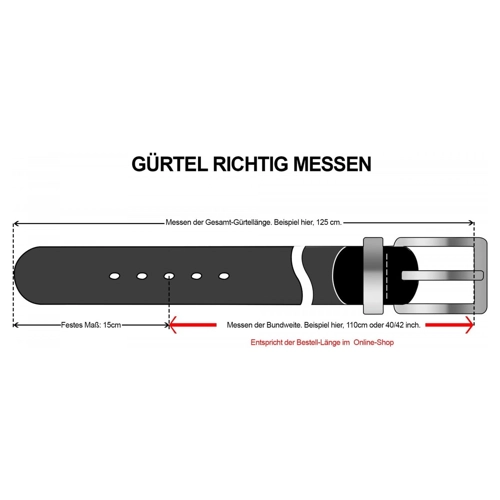 GÜRTEL RICHTIG MESSEN

Messen der Gesamt-Gürtellänge. Beispiel hier, 125 cm.

Festes Maß: 15cm

Messen der Bundweite. Beispiel hier, 110cm oder 40/42 inch.

Entspricht der Bestell-Länge im Online-Shop